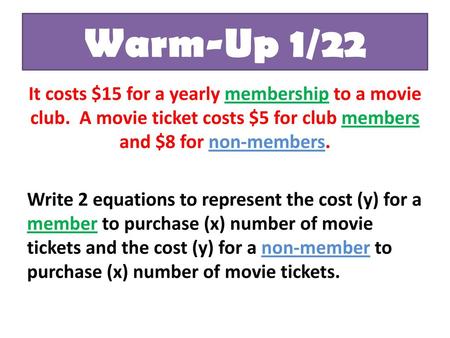 Warm-Up 1/22

It costs \$15 for a yearly membership to a movie club. A movie ticket costs \$5 for club members and \$8 for non-members.

Write 2 equations to represent the cost (y) for a member to purchase (x) number of movie tickets and the cost (y) for a non-member to purchase (x) number of movie tickets.